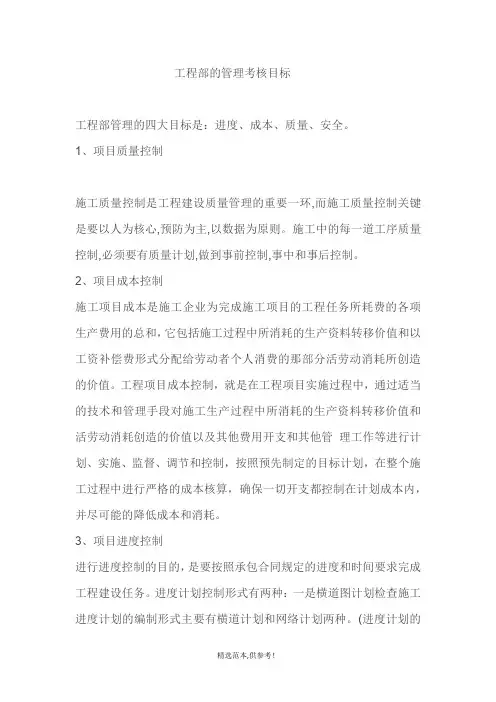 工程部的管理考核目标

工程部管理的四大目标是：进度、成本、质量、安全。

1、项目质量控制

施工质量控制是工程建设质量管理的重要一环,而施工质量控制关键是要以人为核心,预防为主,以数据为原则。施工中的每一道工序质量控制,必须要有质量计划,做到事前控制,事中和事后控制。

2、项目成本控制

施工项目成本是施工企业为完成施工项目的工程任务所耗费的各项生产费用的总和,它包括施工过程中所消耗的生产资料转移价值和以工资补偿费形式分配给劳动者个人消费的那部分活劳动消耗所创造的价值。工程项目成本控制，就是在工程项目实施过程中，通过适当的技术和管理手段对施工生产过程中所消耗的生产资料转移价值和活劳动消耗创造的价值以及其他费用开支和其他管 理工作等进行计划、实施、监督、调节和控制，按照预先制定的目标计划，在整个施工过程中进行严格的成本核算，确保一切开支都控制在计划成本内，并尽可能的降低成本和消耗。

3、项目进度控制

进行进度控制的目的，是要按照承包合同规定的进度和时间要求完成工程建设任务。进度计划控制形式有两种：一是横道图计划检查施工进度计划的编制形式主要有横道计划和网络计划两种。(进度计划的

精选范本,供参考!